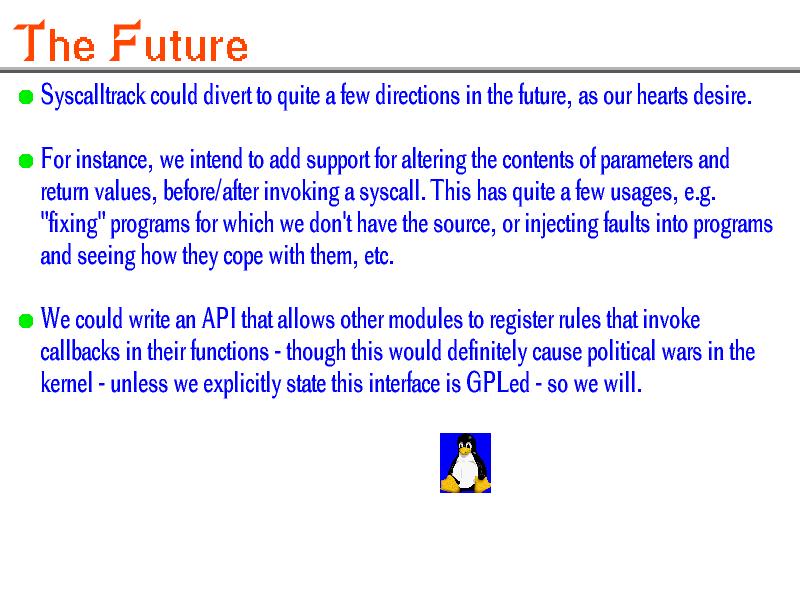 The Future

Syscalltrack could divert to quite a few directions in the future, as our hearts desire.

For instance, we intend to add support for altering the contents of parameters and return values, before/after invoking a syscall. This has quite a few usages, e.g. "fixing" programs for which we don't have the source, or injecting faults into programs and seeing how they cope with them, etc.

We could write an API that allows other modules to register rules that invoke callbacks in their functions - though this would definitely cause political wars in the kernel - unless we explicitly state this interface is GPLed - so we will.